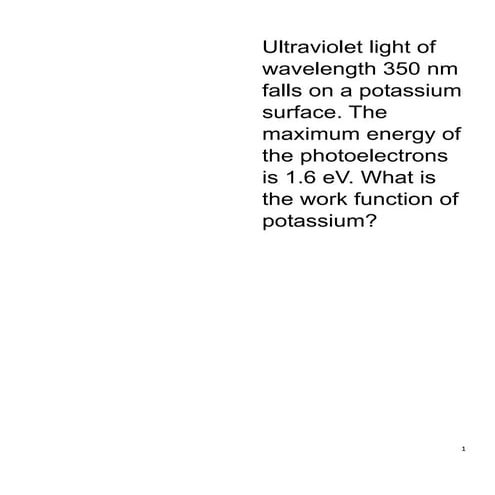 Ultraviolet light of wavelength 350 nm falls on a potassium surface. The maximum energy of the photoelectrons is 1.6 eV. What is the work function of potassium?

1